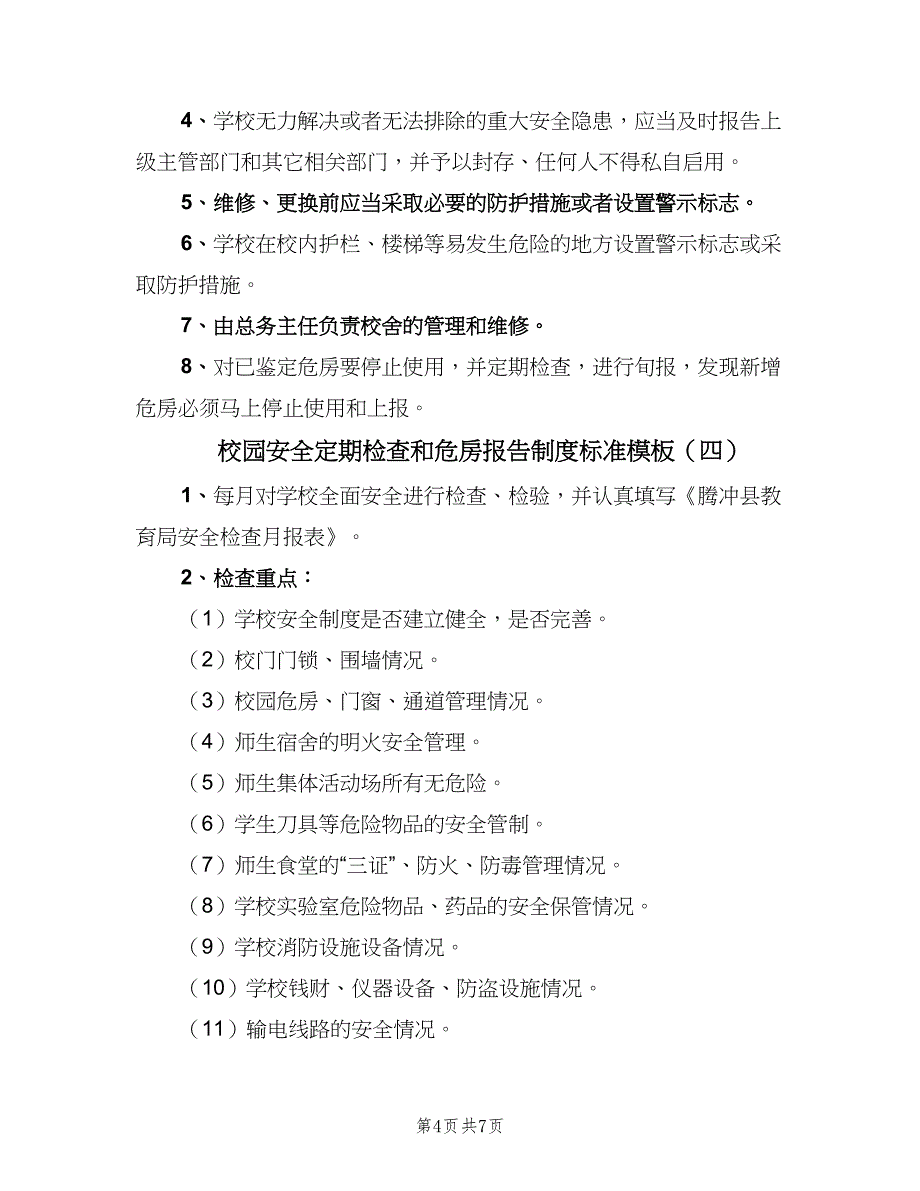 4、学校无力解决或者无法排除的重大安全隐患，应当及时报告上级主管部门和其它相关部门，并予以封存、任何人不得私自启用。

5、维修、更换前应当采取必要的防护措施或者设置警示标志。

6、学校在校内护栏、楼梯等易发生危险的地方设置警示标志或采取防护措施。

7、由总务主任负责校舍的管理和维修。

8、对已鉴定危房要停止使用，并定期检查，进行旬报，发现新增危房必须马上停止使用和上报。

校园安全定期检查和危房报告制度标准模板（四）

1、每月对学校全面安全进行检查、检验，并认真填写《腾冲县教育局安全检查月报表》。

2、检查重点：

（1）学校安全制度是否建立健全，是否完善。

（2）校门门锁、围墙情况。

（3）校园危房、门窗、通道管理情况。

（4）师生宿舍的明火安全管理。

（5）师生集体活动场所有无危险。

（6）学生刀具等危险物品的安全管制。

（7）师生食堂的“三证”、防火、防毒管理情况。

（8）学校实验室危险物品、药品的安全保管情况。

（9）学校消防设施设备情况。

（10）学校钱财、仪器设备、防盗设施情况。

（11）输电线路的安全情况。

第4页 共7页